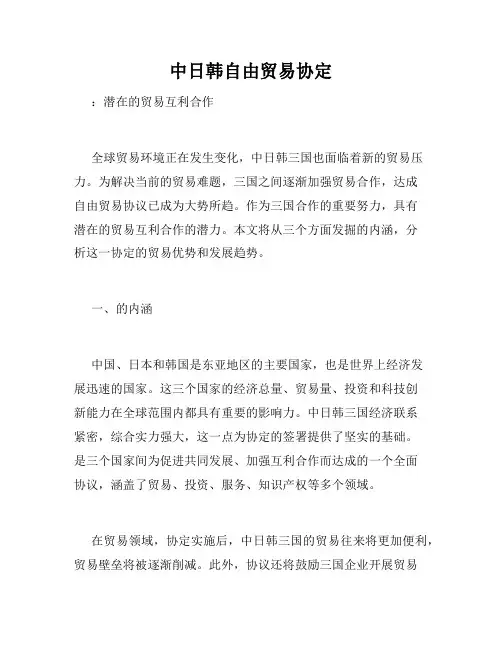 中日韩自由贸易协定

：潜在的贸易互利合作

全球贸易环境正在发生变化，中日韩三国也面临着新的贸易压力。为解决当前的贸易难题，三国之间逐渐加强贸易合作，达成自由贸易协议已成为大势所趋。作为三国合作的重要努力，具有潜在的贸易互利合作的潜力。本文将从三个方面发掘的内涵，分析这一协定的贸易优势和发展趋势。

一、的内涵

中国、日本和韩国是东亚地区的主要国家，也是世界上经济发展迅速的国家。这三个国家的经济总量、贸易量、投资和科技创新能力在全球范围内都具有重要的影响力。中日韩三国经济联系紧密，综合实力强大，这一点为协定的签署提供了坚实的基础。是三个国家间为促进共同发展、加强互利合作而达成的一个全面协议，涵盖了贸易、投资、服务、知识产权等多个领域。

在贸易领域，协定实施后，中日韩三国的贸易往来将更加便利，贸易壁垒将被逐渐削减。此外，协议还将鼓励三国企业开展贸易